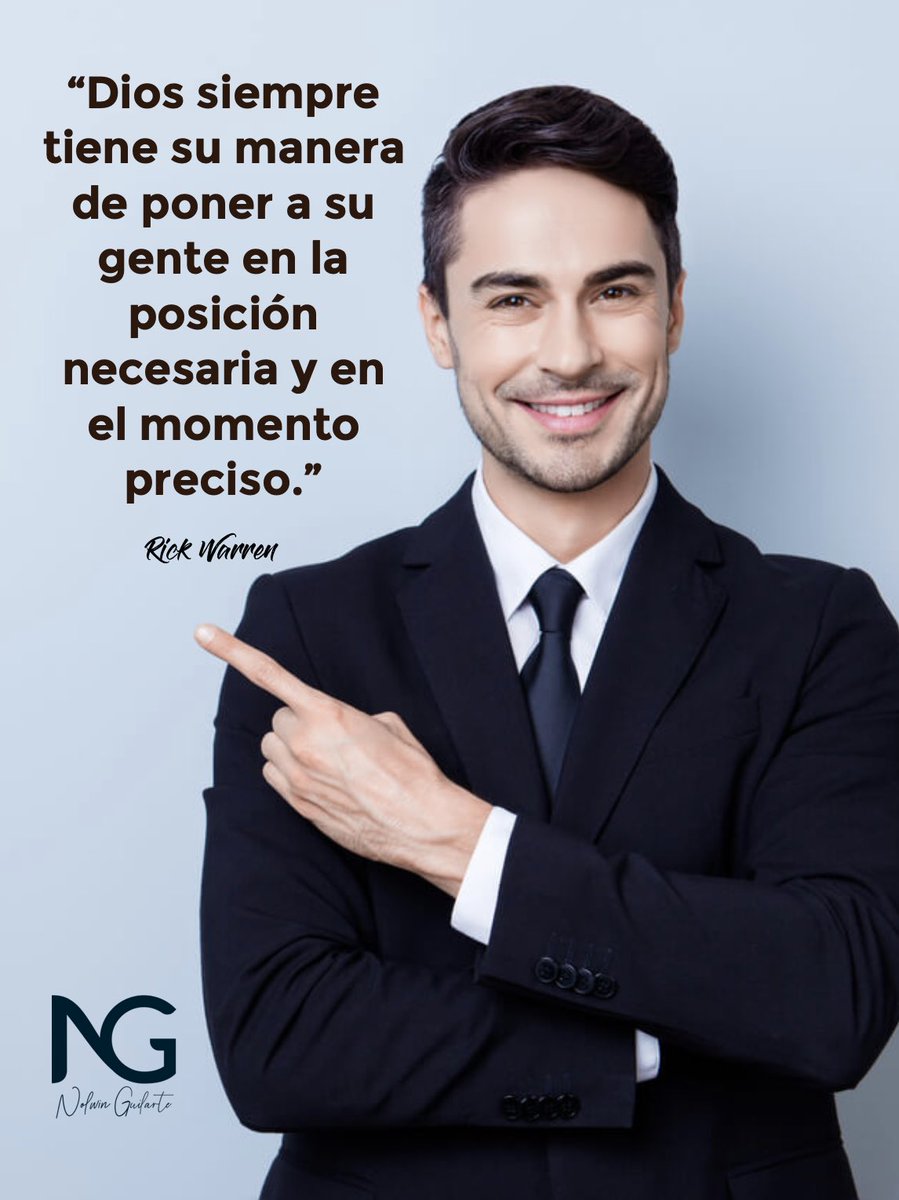 “Dios siempre tiene su manera de poner a su gente en la posición necesaria y en el momento preciso.”

Rick Warren

NG

Nolwin Guilarte